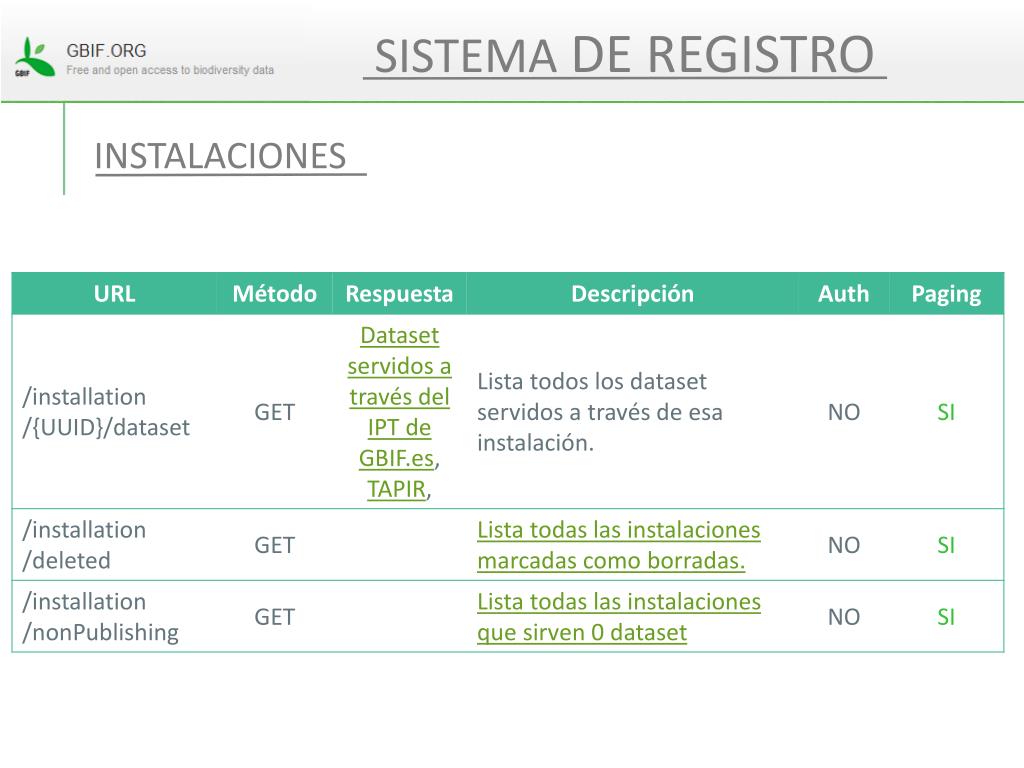 GBIF GBIF.ORG
Free and open access to biodiversity data

SISTEMA DE REGISTRO

INSTALACIONES

| URL | Método | Respuesta | Descripción | Auth | Paging |
|---|---|---|---|---|---|
| /installation /{UUID}/dataset | GET | Dataset servidos a través del IPT de GBIF.es, TAPIR, | Lista todos los dataset servidos a través de esa instalación. | NO | SI |
| /installation /deleted | GET | | Lista todas las instalaciones marcadas como borradas. | NO | SI |
| /installation /nonPublishing | GET | | Lista todas las instalaciones que sirven 0 dataset | NO | SI |